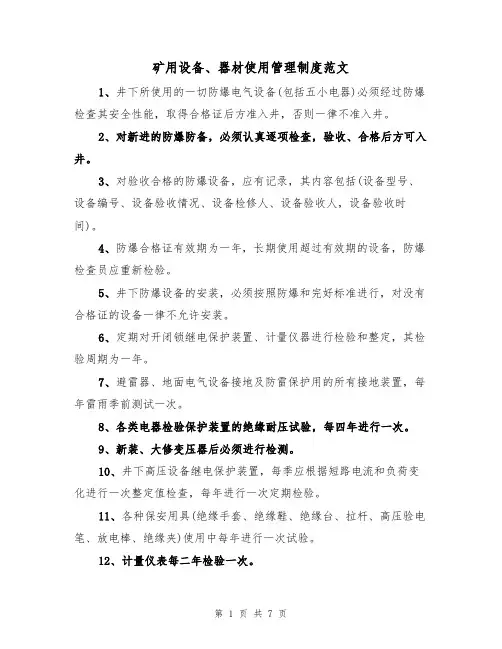 矿用设备、器材使用管理制度范文

1、井下所使用的一切防爆电气设备(包括五小电器)必须经过防爆检查其安全性能，取得合格证后方准入井，否则一律不准入井。

2、对新进的防爆防备，必须认真逐项检查，验收、合格后方可入井。

3、对验收合格的防爆设备，应有记录，其内容包括(设备型号、设备编号、设备验收情况、设备检修人、设备验收人，设备验收时间)。

4、防爆合格证有效期为一年，长期使用超过有效期的设备，防爆检查员应重新检验。

5、井下防爆设备的安装，必须按照防爆和完好标准进行，对没有合格证的设备一律不允许安装。

6、定期对开闭锁继电保护装置、计量仪器进行检验和整定，其检验周期为一年。

7、避雷器、地面电气设备接地及防雷保护用的所有接地装置，每年雷雨季前测试一次。

8、各类电器检验保护装置的绝缘耐压试验，每四年进行一次。

9、新装、大修变压器后必须进行检测。

10、井下高压设备继电保护装置，每季应根据短路电流和负荷变化进行一次整定值检查，每年进行一次定期检验。

11、各种保安用具(绝缘手套、绝缘鞋、绝缘台、拉杆、高压验电笔、放电棒、绝缘夹)使用中每年进行一次试验。

12、计量仪表每二年检验一次。

第 1 页 共 7 页